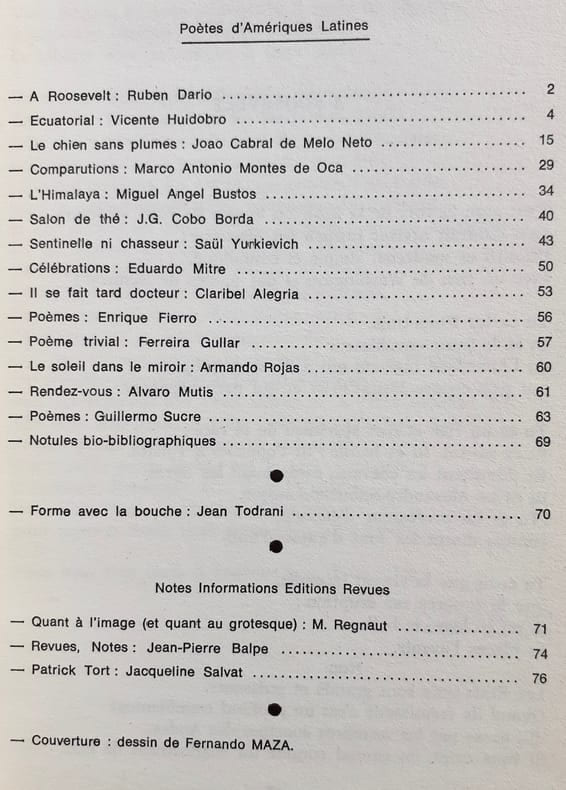 Poètes d'Amériques Latines

— A Roosevelt : Ruben Dario 2
— Ecuatorial : Vicente Huidobro 4
— Le chien sans plumes : Joao Cabral de Melo Neto 15
— Comparutions : Marco Antonio Montes de Oca 29
— L'Himalaya : Miguel Angel Bustos 34
— Salon de thé : J.G. Cobo Borda 40
— Sentinelle ni chasseur : Saül Yurkievich 43
— Célébrations : Eduardo Mitre 50
— Il se fait tard docteur : Claribel Alegria 53
— Poèmes : Enrique Fierro 56
— Poème trivial : Ferreira Gullar 57
— Le soleil dans le miroir : Armando Rojas 60
— Rendez-vous : Alvaro Mutis 61
— Poèmes : Guillermo Sucre 63
— Notules bio-bibliographiques 69

•

— Forme avec la bouche : Jean Todrani 70

•

Notes Informations Editions Revues

— Quant à l'image (et quant au grotesque) : M. Regnaut 71
— Revues, Notes : Jean-Pierre Balpe 74
— Patrick Tort : Jacqueline Salvat 76

•

— Couverture : dessin de Fernando MAZA.